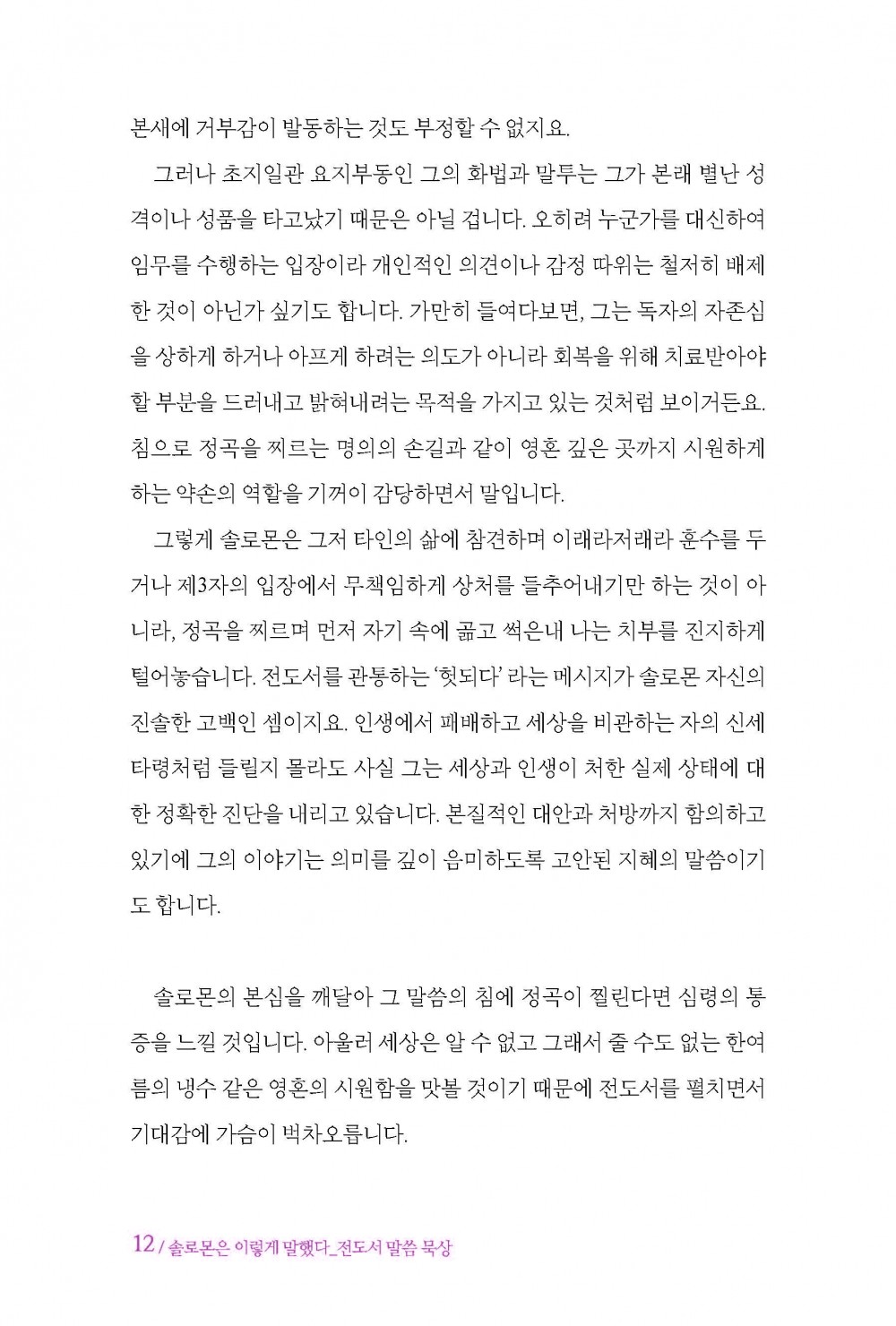 본새에 거부감이 발동하는 것도 부정할 수 없지요.

그러나 초지일관 요지부동인 그의 화법과 말투는 그가 본래 별난 성격이나 성품을 타고났기 때문은 아닐 겁니다. 오히려 누군가를 대신하여 임무를 수행하는 입장이라 개인적인 의견이나 감정 따위는 철저히 배제한 것이 아닌가 싶기도 합니다. 가만히 들여다보면, 그는 독자의 자존심을 상하게 하거나 아프게 하려는 의도가 아니라 회복을 위해 치료받아야 할 부분을 드러내고 밝혀내려는 목적을 가지고 있는 것처럼 보이거든요. 침으로 정곡을 찌르는 명의의 손길과 같이 영혼 깊은 곳까지 시원하게 하는 약손의 역할을 기꺼이 감당하면서 말입니다.

그렇게 솔로몬은 그저 타인의 삶에 참견하며 이래라저래라 훈수를 두거나 제3자의 입장에서 무책임하게 상처를 들추어내기만 하는 것이 아니라, 정곡을 찌르며 먼저 자기 속에 곪고 썩은내 나는 치부를 진지하게 털어놓습니다. 전도서를 관통하는 '헛되다' 라는 메시지가 솔로몬 자신의 진솔한 고백인 셈이지요. 인생에서 패배하고 세상을 비관하는 자의 신세타령처럼 들릴지 몰라도 사실 그는 세상과 인생이 처한 실제 상태에 대한 정확한 진단을 내리고 있습니다. 본질적인 대안과 처방까지 함의하고 있기에 그의 이야기는 의미를 깊이 음미하도록 고안된 지혜의 말씀이기도 합니다.

솔로몬의 본심을 깨달아 그 말씀의 침에 정곡이 찔린다면 심령의 통증을 느낄 것입니다. 아울러 세상은 알 수 없고 그래서 줄 수도 없는 한여름의 냉수 같은 영혼의 시원함을 맛볼 것이기 때문에 전도서를 펼치면서 기대감에 가슴이 벅차오릅니다.

12 / 솔로몬은 이렇게 말했다_전도서 말씀 묵상